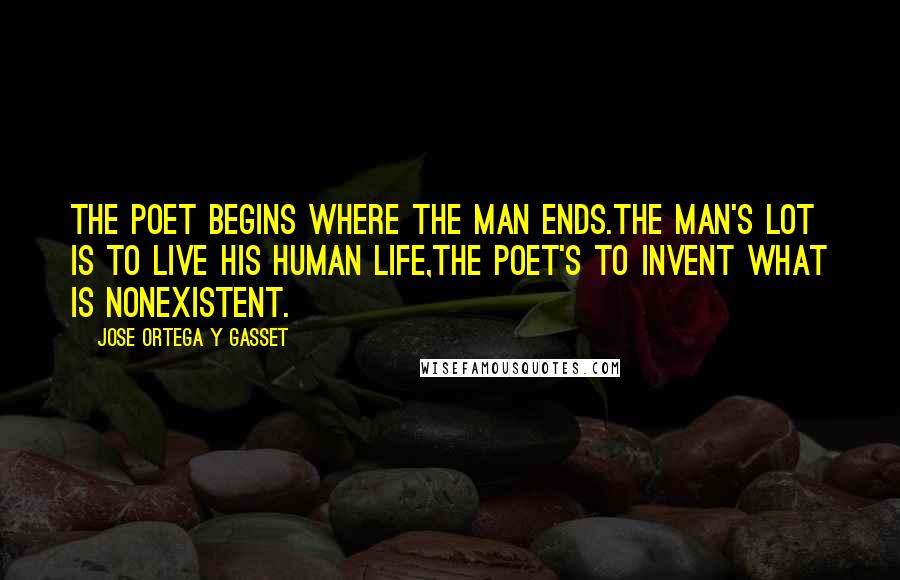 THE POET BEGINS WHERE THE MAN ENDS.THE MAN'S LOT IS TO LIVE HIS HUMAN LIFE,THE POET'S TO INVENT WHAT IS NONEXISTENT.

JOSE ORTEGA Y GASSET

WISEFAMOUSQUOTES.COM